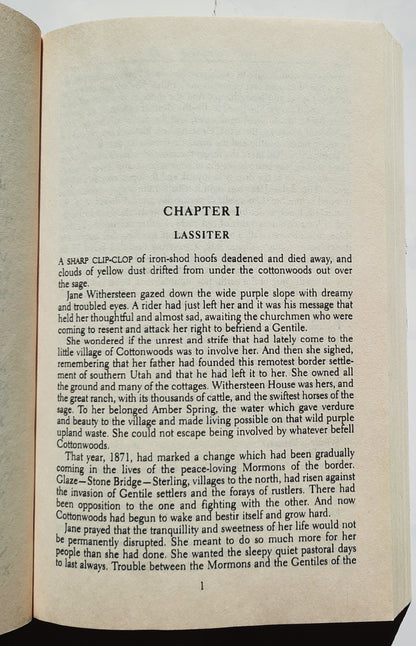 CHAPTER I

LASSITER

A SHARP CLIP-CLOP of iron-shod hoofs deadened and died away, and clouds of yellow dust drifted from under the cottonwoods out over the sage.

Jane Withersteen gazed down the wide purple slope with dreamy and troubled eyes. A rider had just left her and it was his message that held her thoughtful and almost sad, awaiting the churchmen who were coming to resent and attack her right to befriend a Gentile.

She wondered if the unrest and strife that had lately come to the little village of Cottonwoods was to involve her. And then she sighed, remembering that her father had founded this remotest border settlement of southern Utah and that he had left it to her. She owned all the ground and many of the cottages. Withersteen House was hers, and the great ranch, with its thousands of cattle, and the swiftest horses of the sage. To her belonged Amber Spring, the water which gave verdure and beauty to the village and made living possible on that wild purple upland waste. She could not escape being involved by whatever befell Cottonwoods.

That year, 1871, had marked a change which had been gradually coming in the lives of the peace-loving Mormons of the border. Glaze—Stone Bridge—Sterling, villages to the north, had risen against the invasion of Gentile settlers and the forays of rustlers. There had been opposition to the one and fighting with the other. And now Cottonwoods had begun to wake and bestir itself and grow hard.

Jane prayed that the tranquillity and sweetness of her life would not be permanently disrupted. She meant to do so much more for her people than she had done. She wanted the sleepy quiet pastoral days to last always. Trouble between the Mormons and the Gentiles of the

1